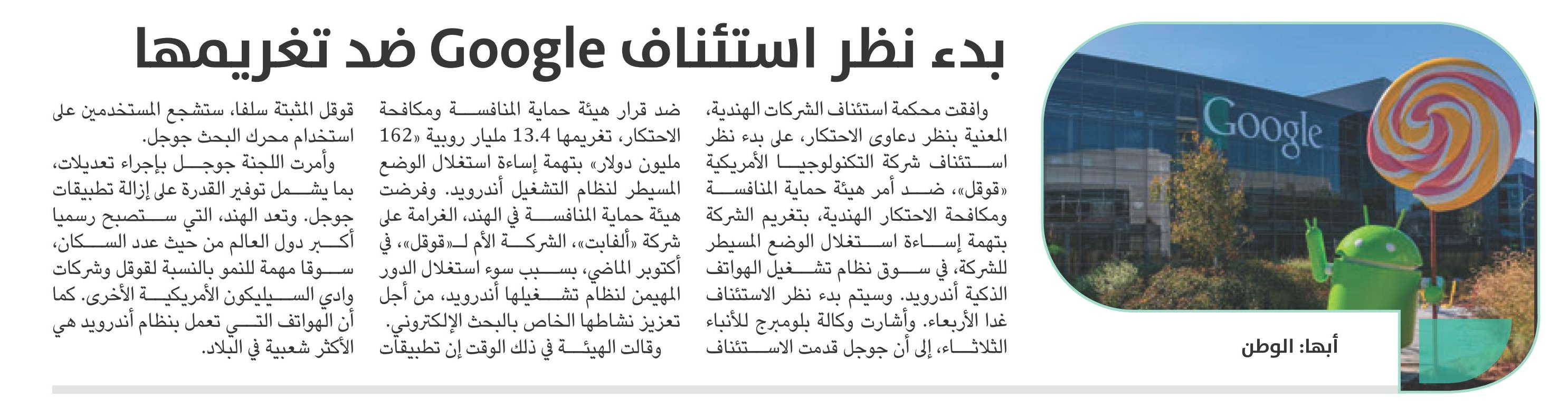 بدء نظر استئناف Google ضد تغريمها

Google

أبها: الوطن

وافقت محكمة استئناف الشركات الهندية، المعنية بنظر دعاوى الاحتكار، على بدء نظر استئناف شركة التكنولوجيا الأمريكية «قوقل»، ضد أمر هيئة حماية المنافسة ومكافحة الاحتكار الهندية، بتغريم الشركة بتهمة إساءة استغلال الوضع المسيطر للشركة، في سوق نظام تشغيل الهواتف الذكية أندرويد. وسيتم بدء نظر الاستئناف غدا الأربعاء. وأشارت وكالة بلومبرج للأنباء الثلاثاء، إلى أن جوجل قدمت الاستئناف ضد قرار هيئة حماية المنافسة ومكافحة الاحتكار، تغريمها 13.4 مليار روبية «162 مليون دولار» بتهمة إساءة استغلال الوضع المسيطر لنظام التشغيل أندرويد. وفرضت هيئة حماية المنافسة في الهند، الغرامة على شركة «ألفابت»، الشركة الأم لـ«قوقل»، في أكتوبر الماضي، بسبب سوء استغلال الدور المهيمن لنظام تشغيلها أندرويد، من أجل تعزيز نشاطها الخاص بالبحث الإلكتروني.

وقالت الهيئة في ذلك الوقت إن تطبيقات قوقل المثبتة سلفا، ستشجع المستخدمين على استخدام محرك البحث جوجل.

وأمرت اللجنة جوجل بإجراء تعديلات، بما يشمل توفير القدرة على إزالة تطبيقات جوجل. وتعد الهند، التي ستصبح رسميا أكبر دول العالم من حيث عدد السكان، سوقا مهمة للنمو بالنسبة لقوقل وشركات وادي السيليكون الأمريكية الأخرى. كما أن الهواتف التي تعمل بنظام أندرويد هي الأكثر شعبية في البلاد.